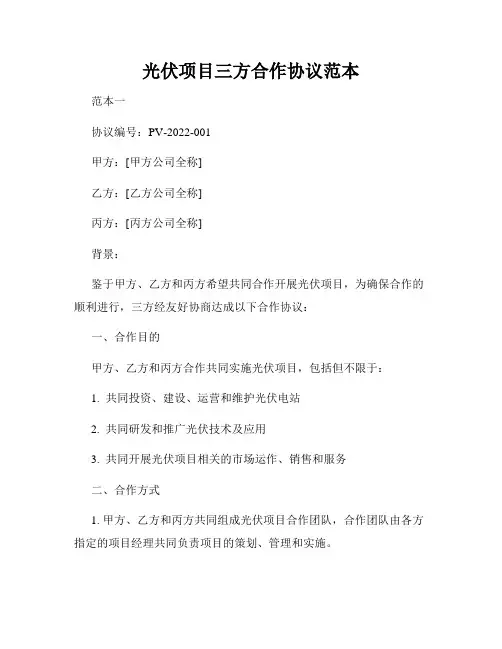 光伏项目三方合作协议范本

范本一

协议编号：PV-2022-001

甲方：[甲方公司全称]

乙方：[乙方公司全称]

丙方：[丙方公司全称]

背景：

鉴于甲方、乙方和丙方希望共同合作开展光伏项目，为确保合作的顺利进行，三方经友好协商达成以下合作协议：

一、合作目的

甲方、乙方和丙方合作共同实施光伏项目，包括但不限于：

1. 共同投资、建设、运营和维护光伏电站

2. 共同研发和推广光伏技术及应用

3. 共同开展光伏项目相关的市场运作、销售和服务

二、合作方式

1. 甲方、乙方和丙方共同组成光伏项目合作团队，合作团队由各方指定的项目经理共同负责项目的策划、管理和实施。